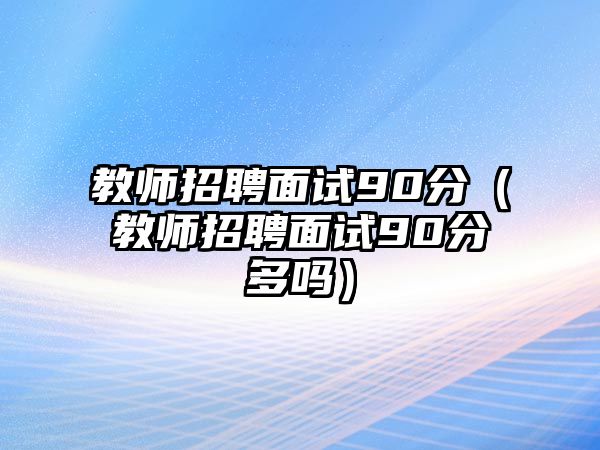 教师招聘面试90分（教师招聘面试90分多吗）